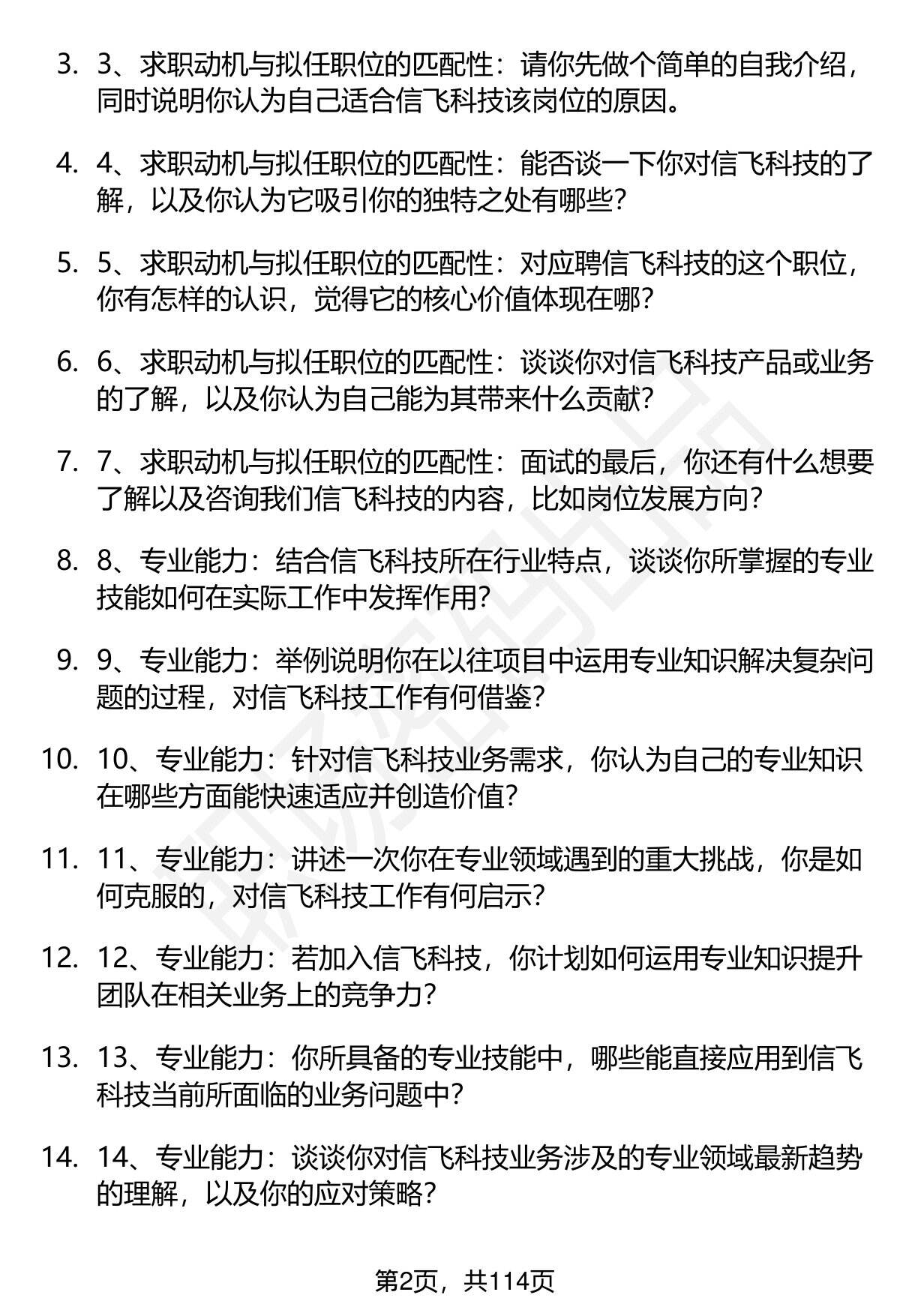 3. 3、求职动机与拟任职位的匹配性：请你先做个简单的自我介绍，同时说明你认为自己适合信飞科技该岗位的原因。

4. 4、求职动机与拟任职位的匹配性：能否谈一下你对信飞科技的了解，以及你认为它吸引你的独特之处有哪些？

5. 5、求职动机与拟任职位的匹配性：对应聘信飞科技的这个职位，你有怎样的认识，觉得它的核心价值体现在哪？

6. 6、求职动机与拟任职位的匹配性：谈谈你对信飞科技产品或业务的了解，以及你认为自己能为其带来什么贡献？

7. 7、求职动机与拟任职位的匹配性：面试的最后，你还有什么想要了解以及咨询我们信飞科技的内容，比如岗位发展方向？

8. 8、专业能力：结合信飞科技所在行业特点，谈谈你所掌握的专业技能如何在实际工作中发挥作用？

9. 9、专业能力：举例说明你在以往项目中运用专业知识解决复杂问题的过程，对信飞科技工作有何借鉴？

10. 10、专业能力：针对信飞科技业务需求，你认为自己的专业知识在哪些方面能快速适应并创造价值？

11. 11、专业能力：讲述一次你在专业领域遇到的重大挑战，你是如何克服的，对信飞科技工作有何启示？

12. 12、专业能力：若加入信飞科技，你计划如何运用专业知识提升团队在相关业务上的竞争力？

13. 13、专业能力：你所具备的专业技能中，哪些能直接应用到信飞科技当前所面临的业务问题中？

14. 14、专业能力：谈谈你对信飞科技业务涉及的专业领域最新趋势的理解，以及你的应对策略？

第2页，共114页